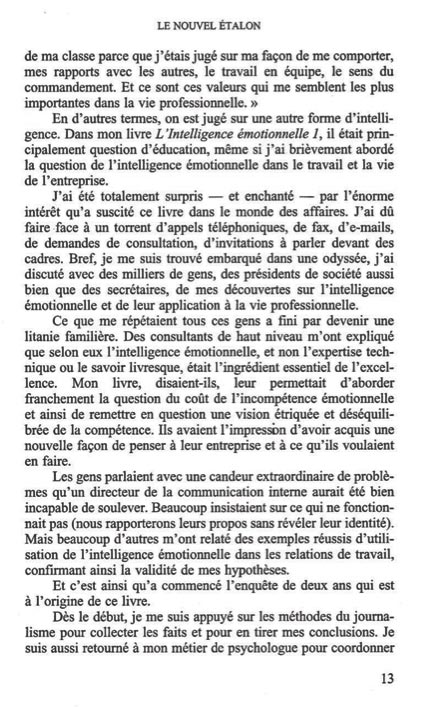 LE NOUVEL ÉTALON

de ma classe parce que j'étais jugé sur ma façon de me comporter, mes rapports avec les autres, le travail en équipe, le sens du commandement. Et ce sont ces valeurs qui me semblent les plus importantes dans la vie professionnelle. »

En d'autres termes, on est jugé sur une autre forme d'intelligence. Dans mon livre L'Intelligence émotionnelle 1, il était principalement question d'éducation, même si j'ai brièvement abordé la question de l'intelligence émotionnelle dans le travail et la vie de l'entreprise.

J'ai été totalement surpris — et enchanté — par l'énorme intérêt qu'a suscité ce livre dans le monde des affaires. J'ai dû faire face à un torrent d'appels téléphoniques, de fax, d'e-mails, de demandes de consultation, d'invitations à parler devant des cadres. Bref, je me suis trouvé embarqué dans une odyssée, j'ai discuté avec des milliers de gens, des présidents de société aussi bien que des secrétaires, de mes découvertes sur l'intelligence émotionnelle et de leur application à la vie professionnelle.

Ce que me répétaient tous ces gens a fini par devenir une litanie familière. Des consultants de haut niveau m'ont expliqué que selon eux l'intelligence émotionnelle, et non l'expertise technique ou le savoir livresque, était l'ingrédient essentiel de l'excellence. Mon livre, disaient-ils, leur permettait d'aborder franchement la question du coût de l'incompétence émotionnelle et ainsi de remettre en question une vision étriquée et déséquilibrée de la compétence. Ils avaient l'impression d'avoir acquis une nouvelle façon de penser à leur entreprise et à ce qu'ils voulaient en faire.

Les gens parlaient avec une candeur extraordinaire de problèmes qu'un directeur de la communication interne aurait été bien incapable de soulever. Beaucoup insistaient sur ce qui ne fonctionnait pas (nous rapporterons leurs propos sans révéler leur identité). Mais beaucoup d'autres m'ont relaté des exemples réussis d'utilisation de l'intelligence émotionnelle dans les relations de travail, confirmant ainsi la validité de mes hypothèses.

Et c'est ainsi qu'a commencé l'enquête de deux ans qui est à l'origine de ce livre.

Dès le début, je me suis appuyé sur les méthodes du journalisme pour collecter les faits et pour en tirer mes conclusions. Je suis aussi retourné à mon métier de psychologue pour coordonner

13